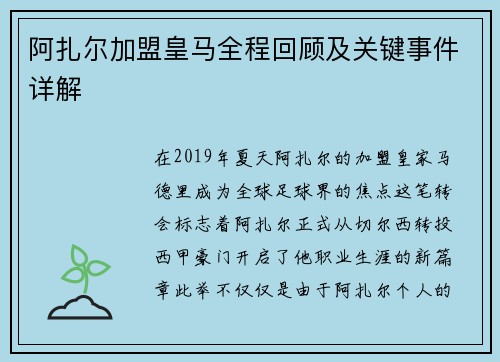 阿扎尔加盟皇马全程回顾及关键事件详解

在2019年夏天阿扎尔的加盟皇家马德里成为全球足球界的焦点这笔转会标志着阿扎尔正式从切尔西转投西甲豪门开启了他职业生涯的新篇章此举不仅仅是由于阿扎尔个人的